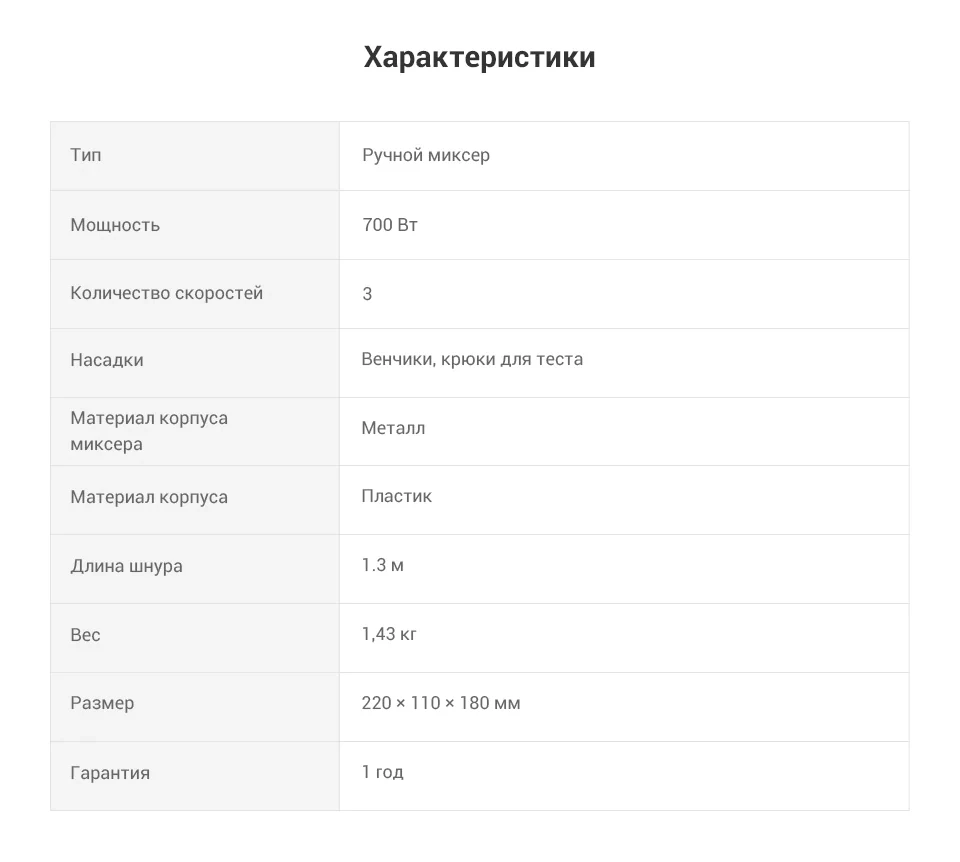 Характеристики

| Тип | Ручной миксер |
|---|---|
| Мощность | 700 Вт |
| Количество скоростей | 3 |
| Насадки | Венчики, крюки для теста |
| Материал корпуса миксера | Металл |
| Материал корпуса | Пластик |
| Длина шнура | 1.3 м |
| Вес | 1,43 кг |
| Размер | 220 × 110 × 180 мм |
| Гарантия | 1 год |